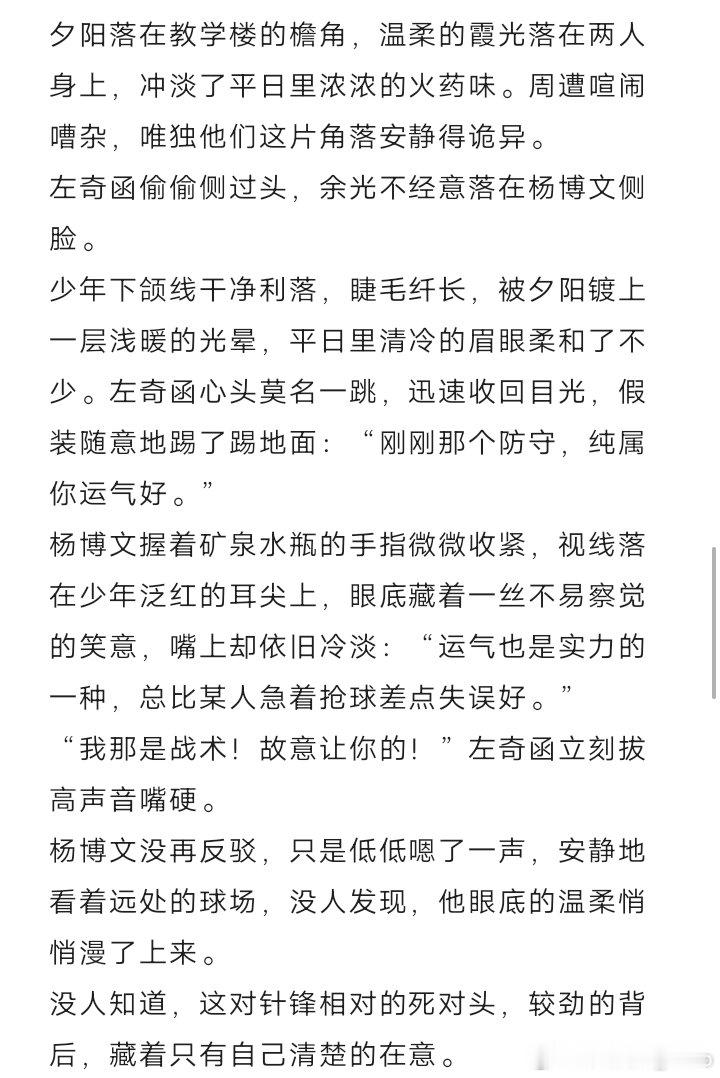 夕阳落在教学楼的檐角，温柔的霞光落在两人身上，冲淡了平日里浓浓的火药味。周遭喧闹嘈杂，唯独他们这片角落安静得诡异。
左奇函偷偷侧过头，余光不经意落在杨博文侧脸。
少年下颌线干净利落，睫毛纤长，被夕阳镀上一层浅暖的光晕，平日里清冷的眉眼柔和了不少。左奇函心头莫名一跳，迅速收回目光，假装随意地踢了踢地面：“刚刚那个防守，纯属你运气好。”
杨博文握着矿泉水瓶的手指微微收紧，视线落在少年泛红的耳尖上，眼底藏着一丝不易察觉的笑意，嘴上却依旧冷淡：“运气也是实力的一种，总比某人急着抢球差点失误好。”
“我那是战术！故意让你的！”左奇函立刻拔高声音嘴硬。
杨博文没再反驳，只是低低嗯了一声，安静地看着远处的球场，没人发现，他眼底的温柔悄悄漫了上来。
没人知道，这对针锋相对的死对头，较劲的背后，藏着只有自己清楚的在意。